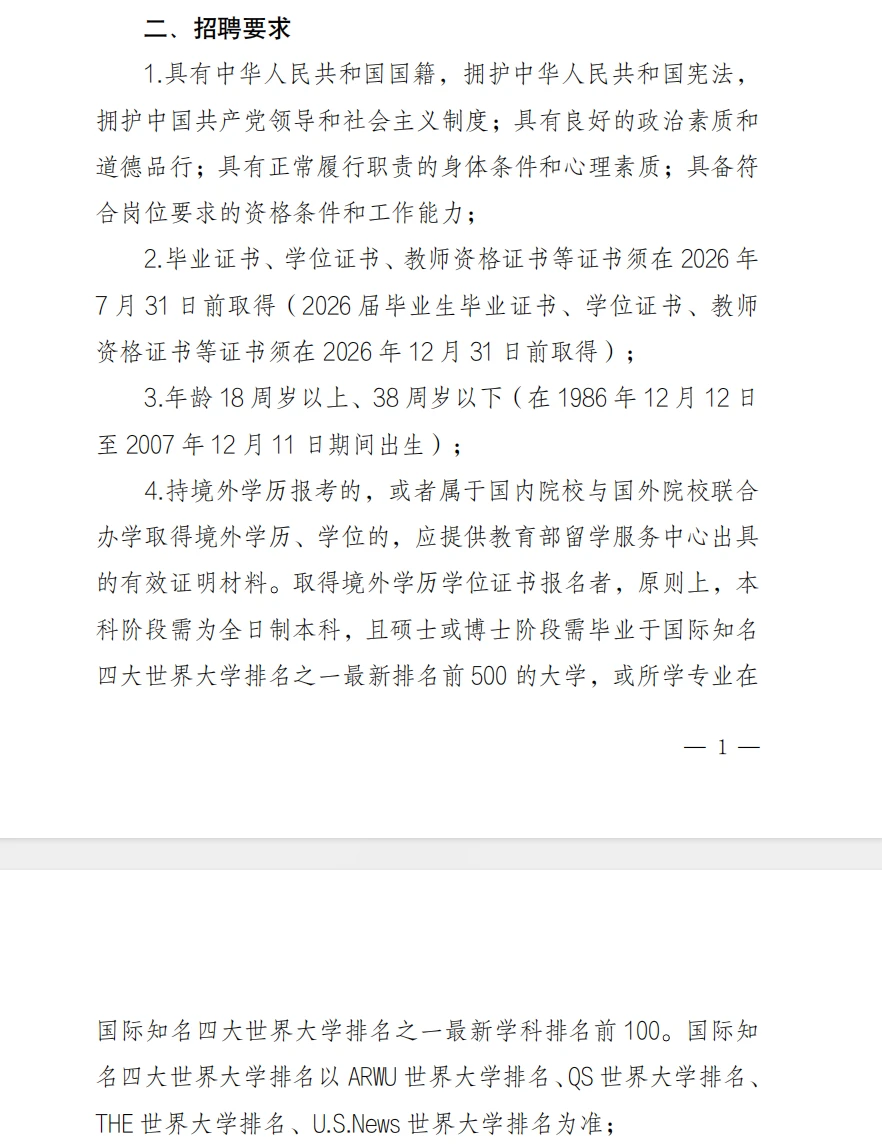 二、招聘要求

1.具有中华人民共和国国籍，拥护中华人民共和国宪法，拥护中国共产党领导和社会主义制度；具有良好的政治素质和道德品行；具有正常履行职责的身体条件和心理素质；具备符合岗位要求的资格条件和工作能力；

2.毕业证书、学位证书、教师资格证书等证书须在 2026 年 7 月 31 日前取得（2026 届毕业生毕业证书、学位证书、教师资格证书等证书须在 2026 年 12 月 31 日前取得）；

3.年龄 18 周岁以上、38 周岁以下（在 1986 年 12 月 12 日至 2007 年 12 月 11 日期间出生）；

4.持境外学历报考的，或者属于国内院校与国外院校联合办学取得境外学历、学位的，应提供教育部留学服务中心出具的有效证明材料。取得境外学历学位证书报名者，原则上，本科阶段需为全日制本科，且硕士或博士阶段需毕业于国际知名四大世界大学排名之一最新排名前 500 的大学，或所学专业在

— 1 —

国际知名四大世界大学排名之一最新学科排名前 100。国际知名四大世界大学排名以 ARWU 世界大学排名、QS 世界大学排名、THE 世界大学排名、U.S.News 世界大学排名为准；